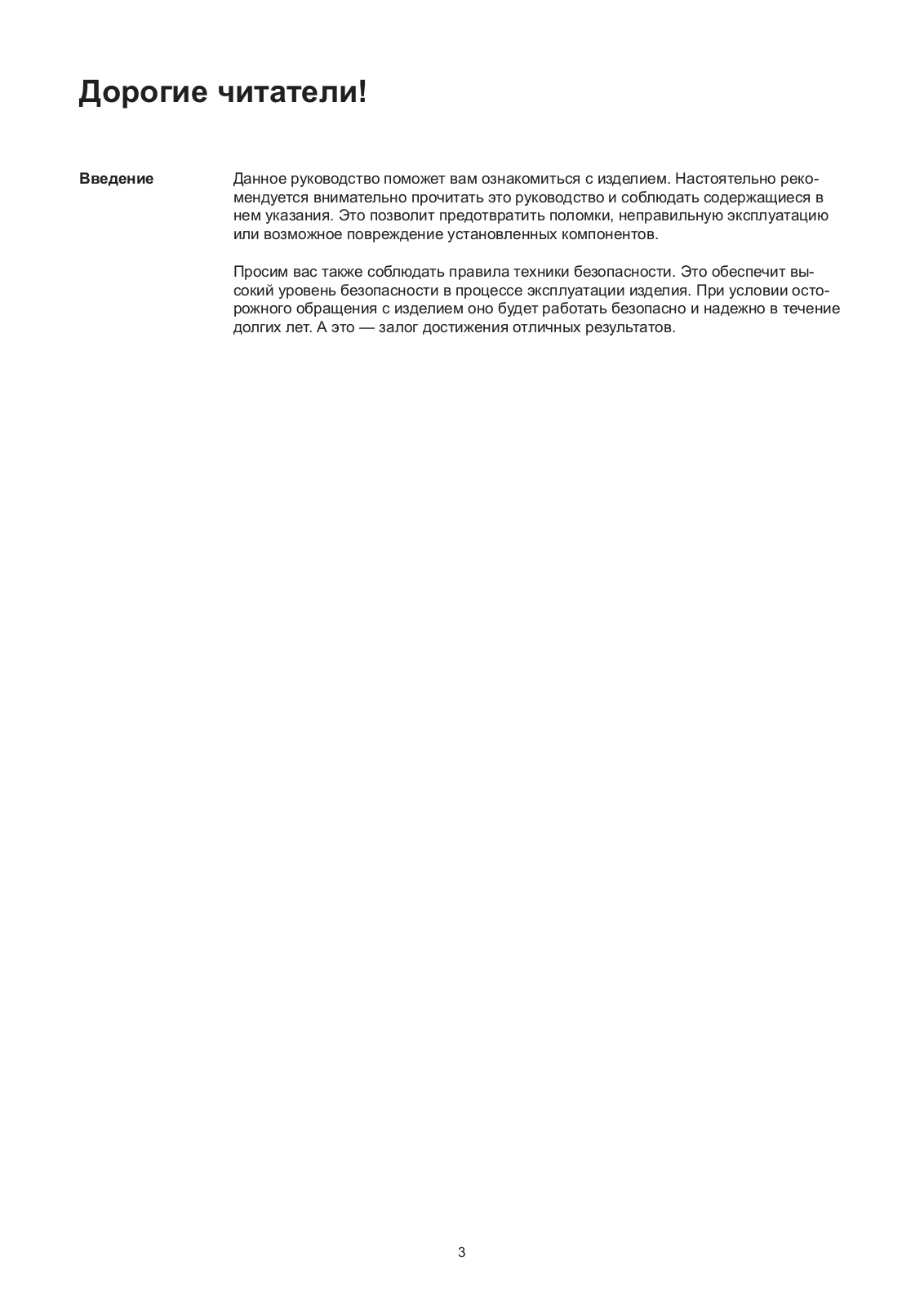 Дорогие читатели!

Введение

Данное руководство поможет вам ознакомиться с изделием. Настоятельно рекомендуется внимательно прочитать это руководство и соблюдать содержащиеся в нем указания. Это позволит предотвратить поломки, неправильную эксплуатацию или возможное повреждение установленных компонентов.

Просим вас также соблюдать правила техники безопасности. Это обеспечит высокий уровень безопасности в процессе эксплуатации изделия. При условии осторожного обращения с изделием оно будет работать безопасно и надежно в течение долгих лет. А это — залог достижения отличных результатов.

3